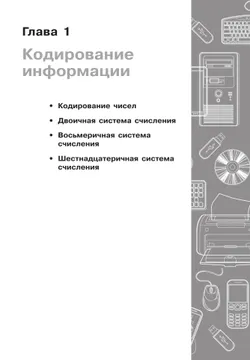 Глава 1

Кодирование информации

• Кодирование чисел
• Двоичная система счисления
• Восьмеричная система счисления
• Шестнадцатеричная система счисления